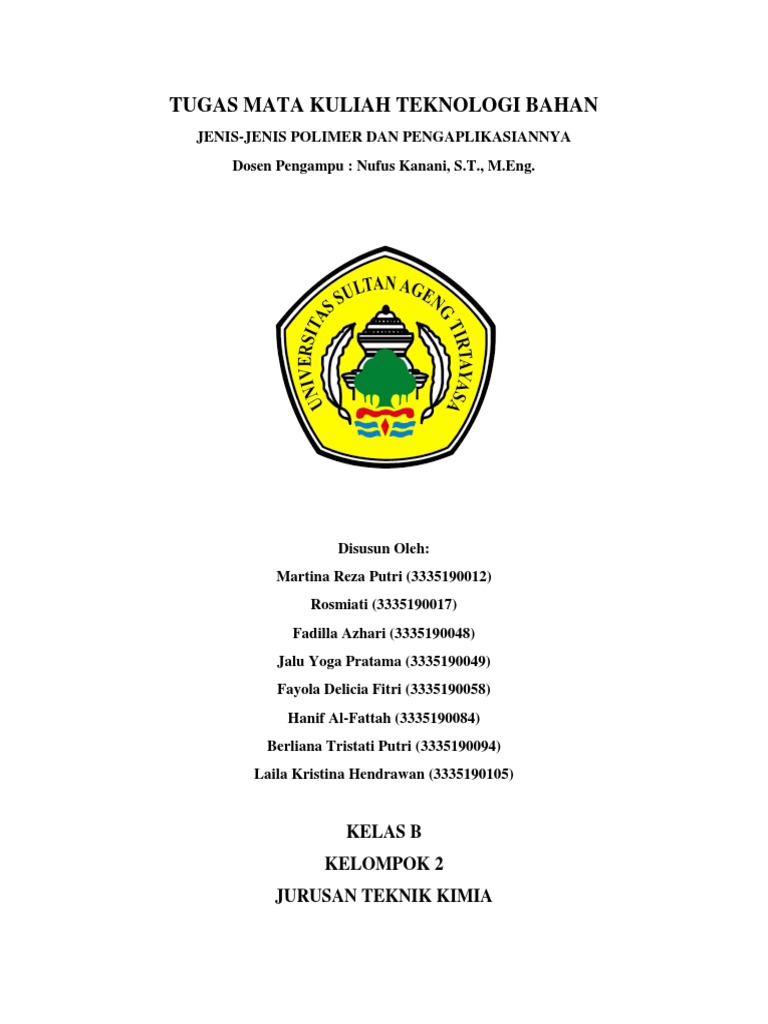 TUGAS MATA KULIAH TEKNOLOGI BAHAN

JENIS-JENIS POLIMER DAN PENGAPLIKASIANNYA

Dosen Pengampu : Nufus Kanani, S.T., M.Eng.

UNIVERSITAS SULTAN AGENG TIRTAYASA

Disusun Oleh:

Martina Reza Putri (3335190012)

Rosmiati (3335190017)

Fadilla Azhari (3335190048)

Jalu Yoga Pratama (3335190049)

Fayola Delicia Fitri (3335190058)

Hanif Al-Fattah (3335190084)

Berliana Tristati Putri (3335190094)

Laila Kristina Hendrawan (3335190105)

KELAS B

KELOMPOK 2

JURUSAN TEKNIK KIMIA